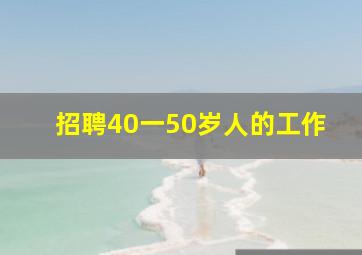 招聘40一50岁人的工作